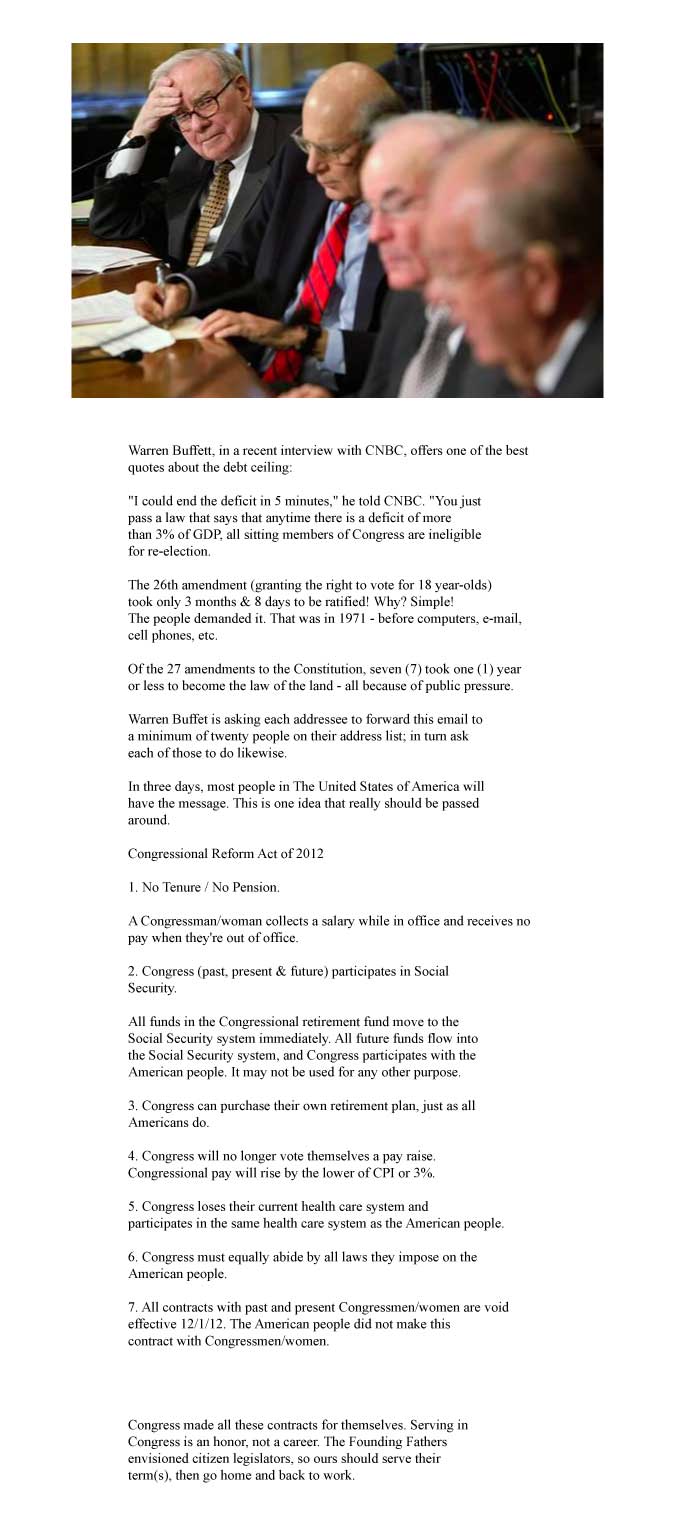 Warren Buffett, in a recent interview with CNBC, offers one of the best quotes about the debt ceiling:

"I could end the deficit in 5 minutes," he told CNBC. "You just pass a law that says that anytime there is a deficit of more than 3% of GDP, all sitting members of Congress are ineligible for re-election.

The 26th amendment (granting the right to vote for 18 year-olds) took only 3 months & 8 days to be ratified! Why? Simple! The people demanded it. That was in 1971 - before computers, e-mail, cell phones, etc.

Of the 27 amendments to the Constitution, seven (7) took one (1) year or less to become the law of the land - all because of public pressure.

Warren Buffet is asking each addressee to forward this email to a minimum of twenty people on their address list; in turn ask each of those to do likewise.

In three days, most people in The United States of America will have the message. This is one idea that really should be passed around.

Congressional Reform Act of 2012

1. No Tenure / No Pension.

A Congressman/woman collects a salary while in office and receives no pay when they're out of office.

2. Congress (past, present & future) participates in Social Security.

All funds in the Congressional retirement fund move to the Social Security system immediately. All future funds flow into the Social Security system, and Congress participates with the American people. It may not be used for any other purpose.

3. Congress can purchase their own retirement plan, just as all Americans do.

4. Congress will no longer vote themselves a pay raise. Congressional pay will rise by the lower of CPI or 3%.

5. Congress loses their current health care system and participates in the same health care system as the American people.

6. Congress must equally abide by all laws they impose on the American people.

7. All contracts with past and present Congressmen/women are void effective 12/1/12. The American people did not make this contract with Congressmen/women.

Congress made all these contracts for themselves. Serving in Congress is an honor, not a career. The Founding Fathers envisioned citizen legislators, so ours should serve their term(s), then go home and back to work.